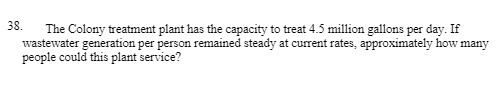 38. The Colony treatment plant has the capacity to treat 4.5 million gallons per day. If wastewater generation per person remained steady at current rates, approximately how many people could this plant service?